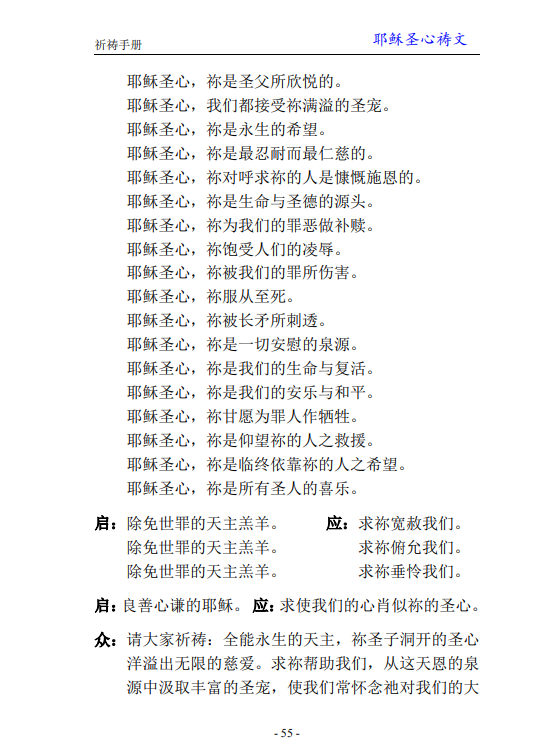 祈祷手册

耶稣圣心祷文

耶稣圣心，祢是圣父所欣悦的。
耶稣圣心，我们都接受祢满溢的圣宠。
耶稣圣心，祢是永生的希望。
耶稣圣心，祢是最忍耐而最仁慈的。
耶稣圣心，祢对呼求祢的人是慷慨施恩的。
耶稣圣心，祢是生命与圣德的源头。
耶稣圣心，祢为我们的罪恶做补赎。
耶稣圣心，祢饱受人们的凌辱。
耶稣圣心，祢被我们的罪所伤害。
耶稣圣心，祢服从至死。
耶稣圣心，祢被长矛所刺透。
耶稣圣心，祢是一切安慰的泉源。
耶稣圣心，祢是我们的生命与复活。
耶稣圣心，祢是我们的安乐与和平。
耶稣圣心，祢甘愿为罪人作牺牲。
耶稣圣心，祢是仰望祢的人之救援。
耶稣圣心，祢是临终依靠祢的人之希望。
耶稣圣心，祢是所有圣人的喜乐。

启：除免世罪的天主羔羊。 应：求祢宽赦我们。
除免世罪的天主羔羊。 求祢俯允我们。
除免世罪的天主羔羊。 求祢垂怜我们。

启：良善心谦的耶稣。 应：求使我们的心肖似祢的圣心。

众：请大家祈祷：全能永生的天主，祢圣子洞开的圣心洋溢出无限的慈爱。求祢帮助我们，从这天恩的泉源中汲取丰富的圣宠，使我们常怀念祂对我们的大

- 55 -